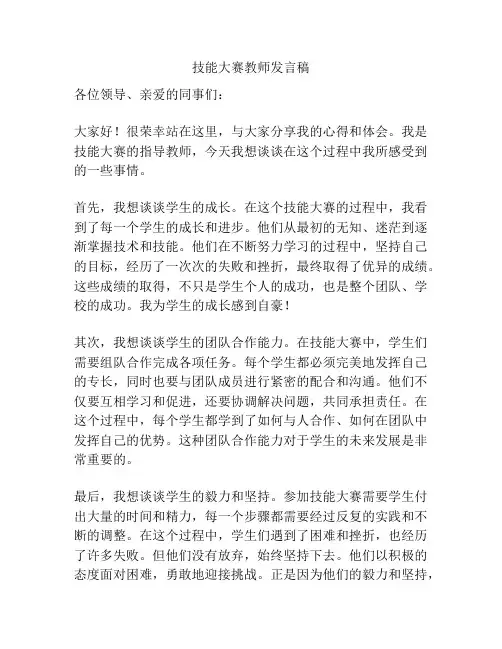 技能大赛教师发言稿

各位领导、亲爱的同事们：

大家好！很荣幸站在这里，与大家分享我的心得和体会。我是技能大赛的指导教师，今天我想谈谈在这个过程中我所感受到的一些事情。

首先，我想谈谈学生的成长。在这个技能大赛的过程中，我看到了每一个学生的成长和进步。他们从最初的无知、迷茫到逐渐掌握技术和技能。他们在不断努力学习的过程中，坚持自己的目标，经历了一次次的失败和挫折，最终取得了优异的成绩。这些成绩的取得，不只是学生个人的成功，也是整个团队、学校的成功。我为学生的成长感到自豪！

其次，我想谈谈学生的团队合作能力。在技能大赛中，学生们需要组队合作完成各项任务。每个学生都必须完美地发挥自己的专长，同时也要与团队成员进行紧密的配合和沟通。他们不仅要互相学习和促进，还要协调解决问题，共同承担责任。在这个过程中，每个学生都学到了如何与人合作、如何在团队中发挥自己的优势。这种团队合作能力对于学生的未来发展是非常重要的。

最后，我想谈谈学生的毅力和坚持。参加技能大赛需要学生付出大量的时间和精力，每一个步骤都需要经过反复的实践和不断的调整。在这个过程中，学生们遇到了困难和挫折，也经历了许多失败。但他们没有放弃，始终坚持下去。他们以积极的态度面对困难，勇敢地迎接挑战。正是因为他们的毅力和坚持，